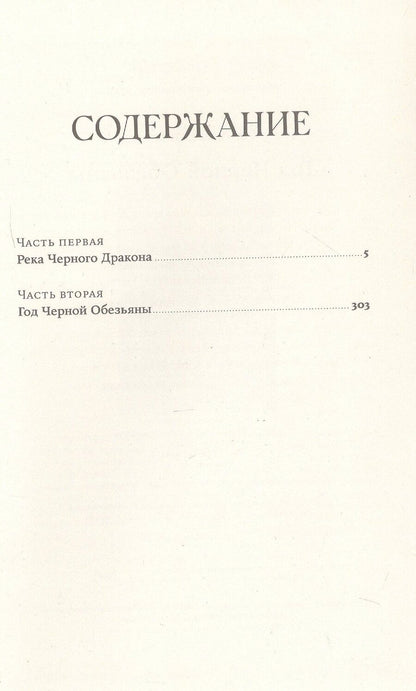 СОДЕРЖАНИЕ

Часть первая
Река Черного Дракона 5

Часть вторая
Год Черной Обезьяны 303